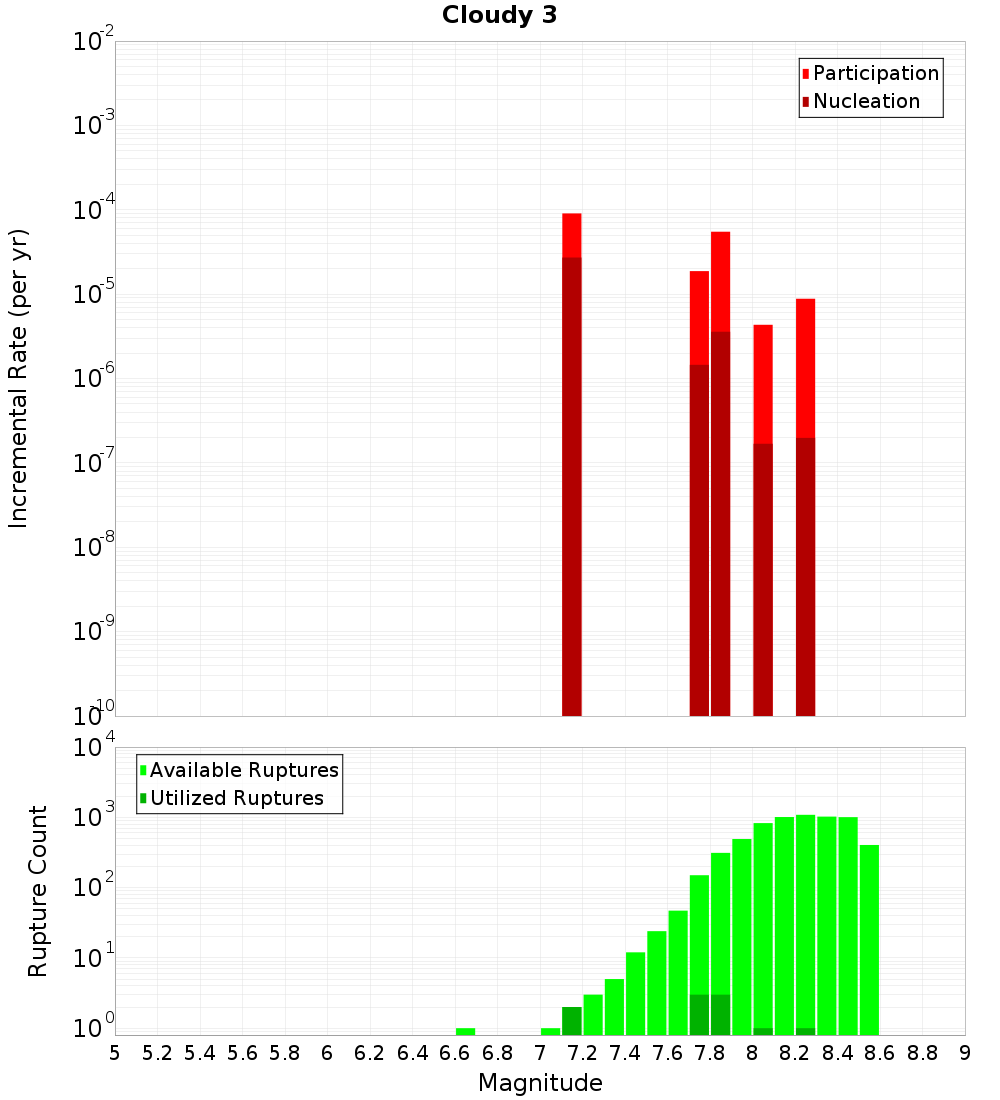 Cloudy 3

Participation
Nucleation

Incremental Rate (per yr)

$10^{-2}$
$10^{-3}$
$10^{-4}$
$10^{-5}$
$10^{-6}$
$10^{-7}$
$10^{-8}$
$10^{-9}$
$10^{-10}$

Available Ruptures
Utilized Ruptures

Rupture Count

$10^{4}$
$10^{3}$
$10^{2}$
$10^{1}$
$10^{0}$

5 5.2 5.4 5.6 5.8 6 6.2 6.4 6.6 6.8 7 7.2 7.4 7.6 7.8 8 8.2 8.4 8.6 8.8 9

Magnitude